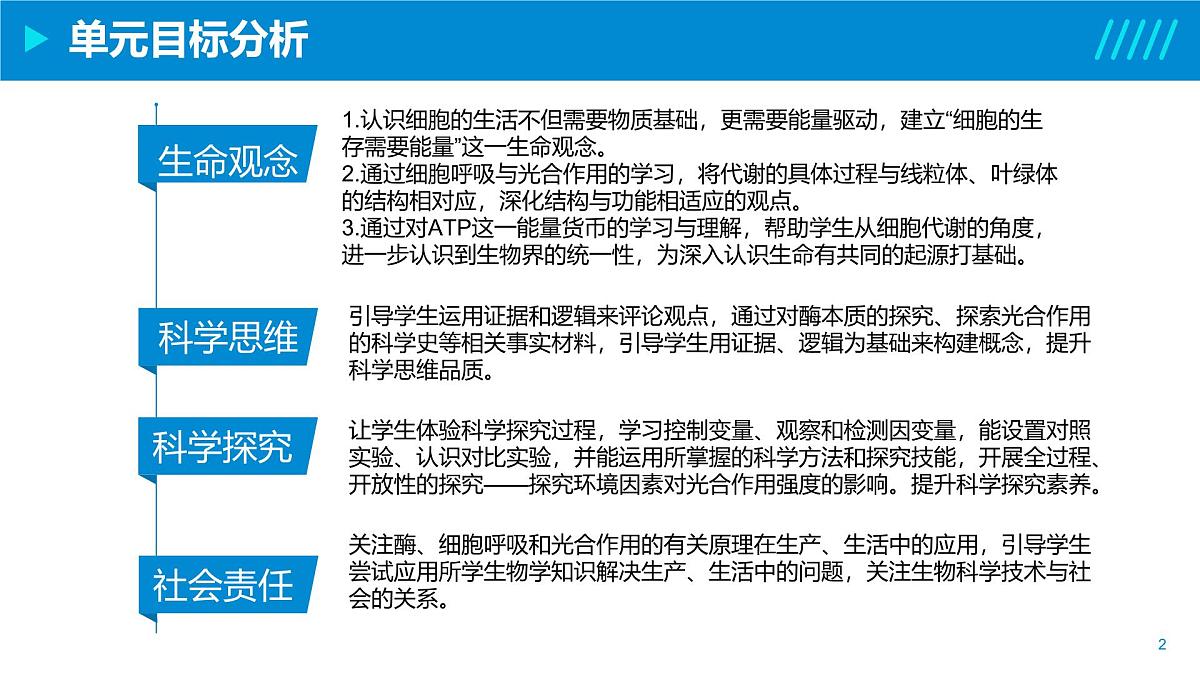 单元目标分析

生命观念

1.认识细胞的生活不但需要物质基础，更需要能量驱动，建立“细胞的生存需要能量”这一生命观念。
2.通过细胞呼吸与光合作用的学习，将代谢的具体过程与线粒体、叶绿体的结构相对应，深化结构与功能相适应的观点。
3.通过对ATP这一能量货币的学习与理解，帮助学生从细胞代谢的角度，进一步认识到生物界的统一性，为深入认识生命有共同的起源打基础。

科学思维

引导学生运用证据和逻辑来评论观点，通过对酶本质的探究、探索光合作用的科学史等相关事实材料，引导学生用证据、逻辑为基础来构建概念，提升科学思维品质。

科学探究

让学生体验科学探究过程，学习控制变量、观察和检测因变量，能设置对照实验、认识对比实验，并能运用所掌握的科学方法和探究技能，开展全过程、开放性的探究——探究环境因素对光合作用强度的影响。提升科学探究素养。

社会责任

关注酶、细胞呼吸和光合作用的有关原理在生产、生活中的应用，引导学生尝试应用所学生物学知识解决生产、生活中的问题，关注生物科学技术与社会的关系。

2